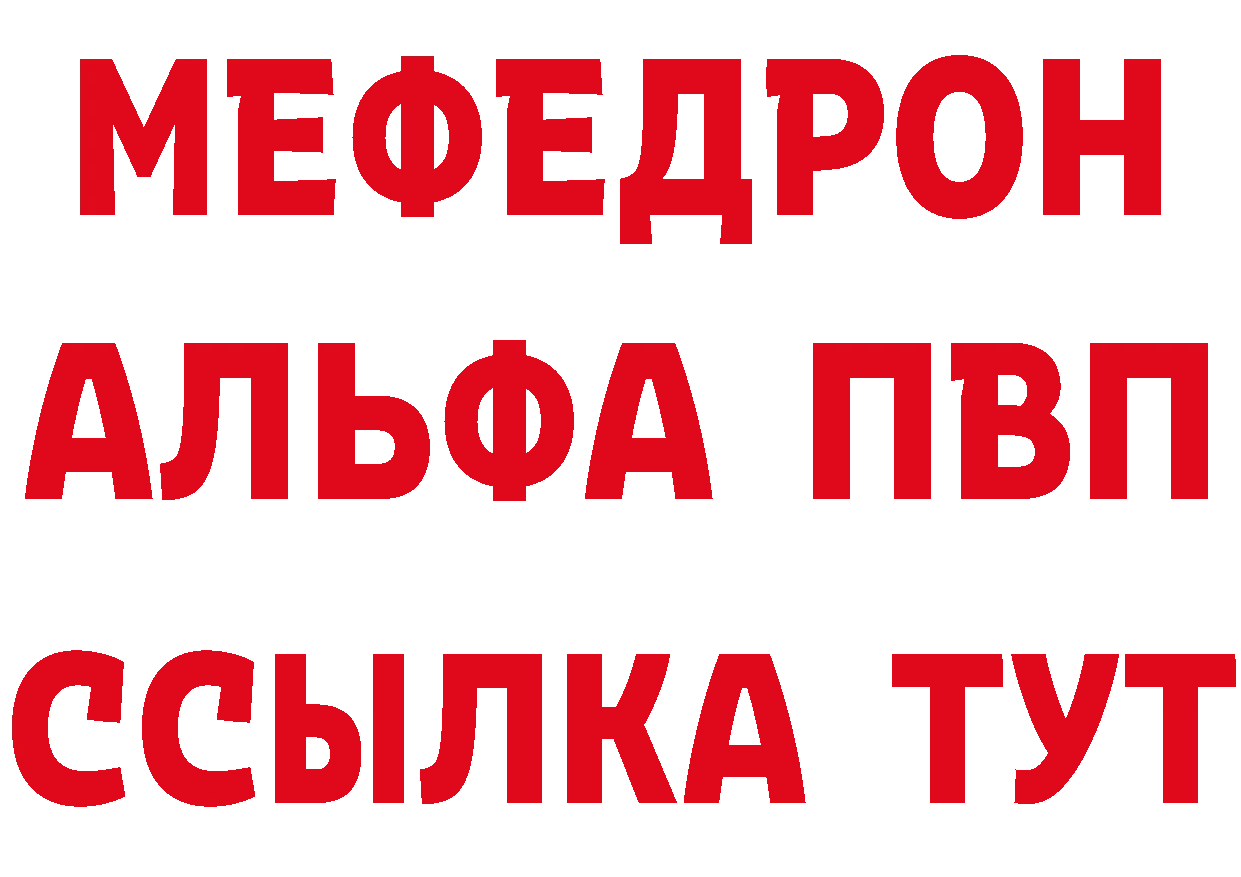 МЕФЕДРОН
АЛЬФА ПВП
ССЫЛКА ТУТ